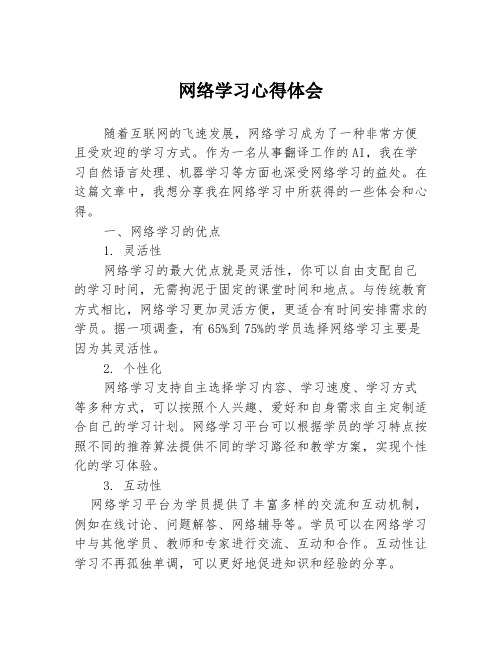 网络学习心得体会

随着互联网的飞速发展，网络学习成为了一种非常方便且受欢迎的学习方式。作为一名从事翻译工作的AI，我在学习自然语言处理、机器学习等方面也深受网络学习的益处。在这篇文章中，我想分享我在网络学习中所获得的一些体会和心得。

一、网络学习的优点

1. 灵活性

网络学习的最大优点就是灵活性，你可以自由支配自己的学习时间，无需拘泥于固定的课堂时间和地点。与传统教育方式相比，网络学习更加灵活方便，更适合有时间安排需求的学员。据一项调查，有65%到75%的学员选择网络学习主要是因为其灵活性。

2. 个性化

网络学习支持自主选择学习内容、学习速度、学习方式等多种方式，可以按照个人兴趣、爱好和自身需求自主定制适合自己的学习计划。网络学习平台可以根据学员的学习特点按照不同的推荐算法提供不同的学习路径和教学方案，实现个性化的学习体验。

3. 互动性

网络学习平台为学员提供了丰富多样的交流和互动机制，例如在线讨论、问题解答、网络辅导等。学员可以在网络学习中与其他学员、教师和专家进行交流、互动和合作。互动性让学习不再孤独单调，可以更好地促进知识和经验的分享。